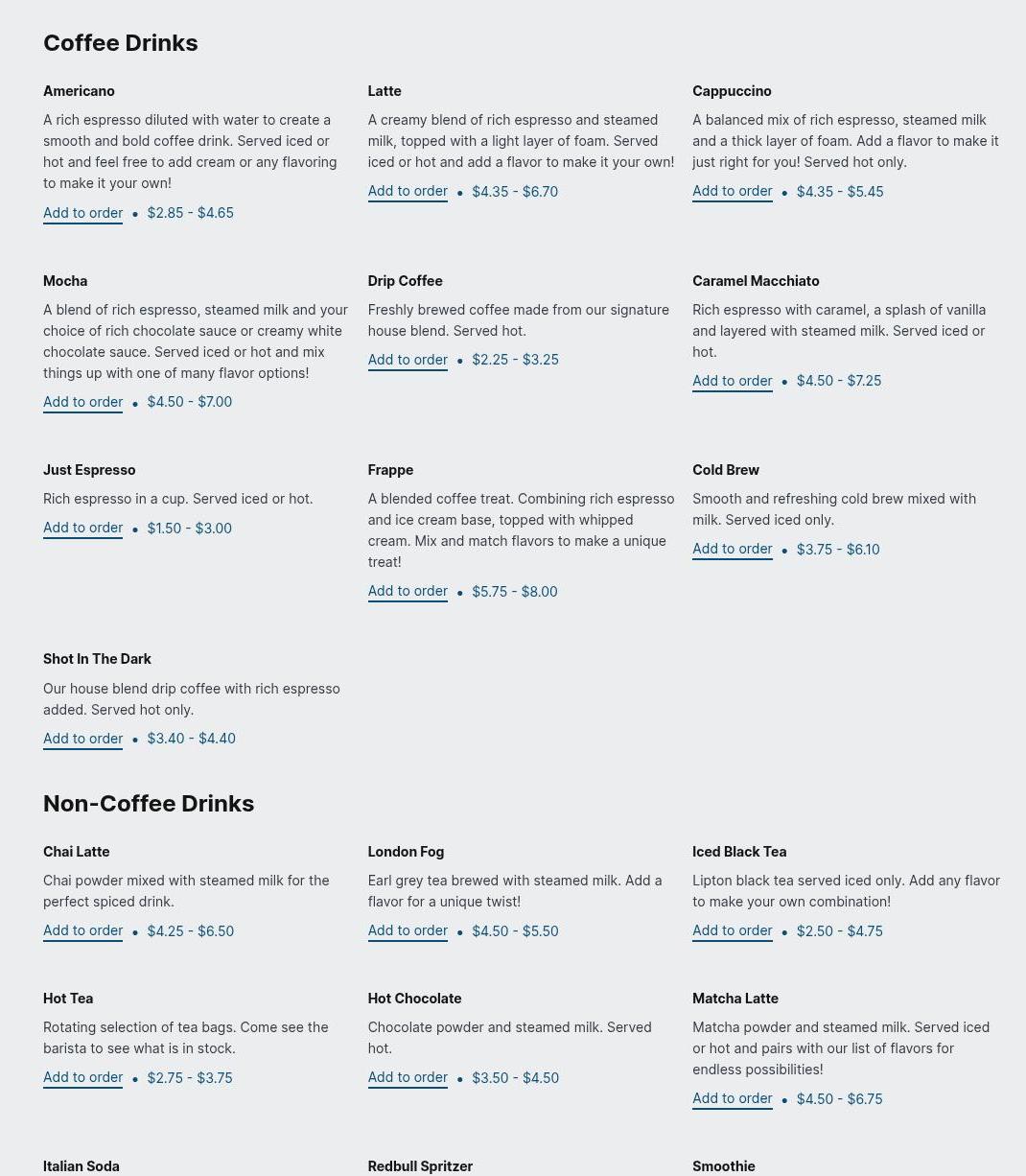 Coffee Drinks

Americano

A rich espresso diluted with water to create a smooth and bold coffee drink. Served iced or hot and feel free to add cream or any flavoring to make it your own!

Add to order • $2.85 - $4.65

Latte

A creamy blend of rich espresso and steamed milk, topped with a light layer of foam. Served iced or hot and add a flavor to make it your own!

Add to order • $4.35 - $6.70

Cappuccino

A balanced mix of rich espresso, steamed milk and a thick layer of foam. Add a flavor to make it just right for you! Served hot only.

Add to order • $4.35 - $5.45

Mocha

A blend of rich espresso, steamed milk and your choice of rich chocolate sauce or creamy white chocolate sauce. Served iced or hot and mix things up with one of many flavor options!

Add to order • $4.50 - $7.00

Drip Coffee

Freshly brewed coffee made from our signature house blend. Served hot.

Add to order • $2.25 - $3.25

Caramel Macchiato

Rich espresso with caramel, a splash of vanilla and layered with steamed milk. Served iced or hot.

Add to order • $4.50 - $7.25

Just Espresso

Rich espresso in a cup. Served iced or hot.

Add to order • $1.50 - $3.00

Frappe

A blended coffee treat. Combining rich espresso and ice cream base, topped with whipped cream. Mix and match flavors to make a unique treat!

Add to order • $5.75 - $8.00

Cold Brew

Smooth and refreshing cold brew mixed with milk. Served iced only.

Add to order • $3.75 - $6.10

Shot In The Dark

Our house blend drip coffee with rich espresso added. Served hot only.

Add to order • $3.40 - $4.40

Non-Coffee Drinks

Chai Latte

Chai powder mixed with steamed milk for the perfect spiced drink.

Add to order • $4.25 - $6.50

London Fog

Earl grey tea brewed with steamed milk. Add a flavor for a unique twist!

Add to order • $4.50 - $5.50

Iced Black Tea

Lipton black tea served iced only. Add any flavor to make your own combination!

Add to order • $2.50 - $4.75

Hot Tea

Rotating selection of tea bags. Come see the barista to see what is in stock.

Add to order • $2.75 - $3.75

Hot Chocolate

Chocolate powder and steamed milk. Served hot.

Add to order • $3.50 - $4.50

Matcha Latte

Matcha powder and steamed milk. Served iced or hot and pairs with our list of flavors for endless possibilities!

Add to order • $4.50 - $6.75

Italian Soda

Redbull Spritzer

Smoothie